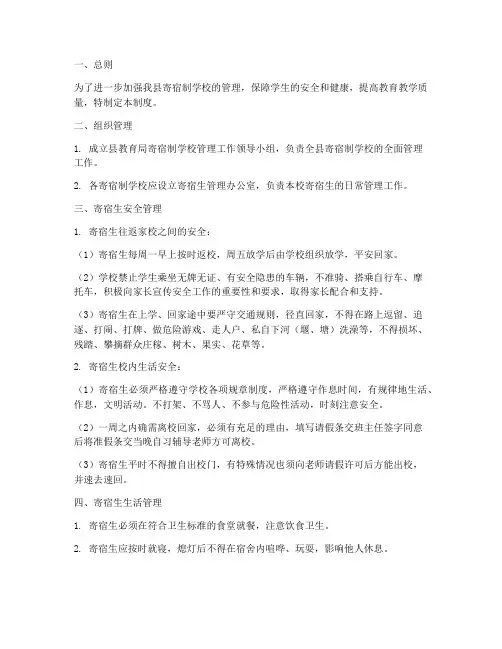 一、总则

为了进一步加强我县寄宿制学校的管理，保障学生的安全和健康，提高教育教学质量，特制定本制度。

二、组织管理

1. 成立县教育局寄宿制学校管理工作领导小组，负责全县寄宿制学校的全面管理工作。

2. 各寄宿制学校应设立寄宿生管理办公室，负责本校寄宿生的日常管理工作。

三、寄宿生安全管理

1. 寄宿生往返家校之间的安全：

（1）寄宿生每周一早上按时返校，周五放学后由学校组织放学，平安回家。

（2）学校禁止学生乘坐无牌无证、有安全隐患的车辆，不准骑、搭乘自行车、摩托车，积极向家长宣传安全工作的重要性和要求，取得家长配合和支持。

（3）寄宿生在上学、回家途中要严守交通规则，径直回家，不得在路上逗留、追逐、打闹、打牌、做危险游戏、走人户、私自下河（堰、塘）洗澡等，不得损坏、残踏、攀摘群众庄稼、树木、果实、花草等。

2. 寄宿生校内生活安全：

（1）寄宿生必须严格遵守学校各项规章制度，严格遵守作息时间，有规律地生活、作息，文明活动。不打架、不骂人、不参与危险性活动，时刻注意安全。

（2）一周之内确需离校回家，必须有充足的理由，填写请假条交班主任签字同意后将准假条交当晚自习辅导老师方可离校。

（3）寄宿生平时不得擅自出校门，有特殊情况也须向老师请假许可后方能出校，并速去速回。

四、寄宿生生活管理

1. 寄宿生必须在符合卫生标准的食堂就餐，注意饮食卫生。

2. 寄宿生应按时就寝，熄灯后不得在宿舍内喧哗、玩耍，影响他人休息。